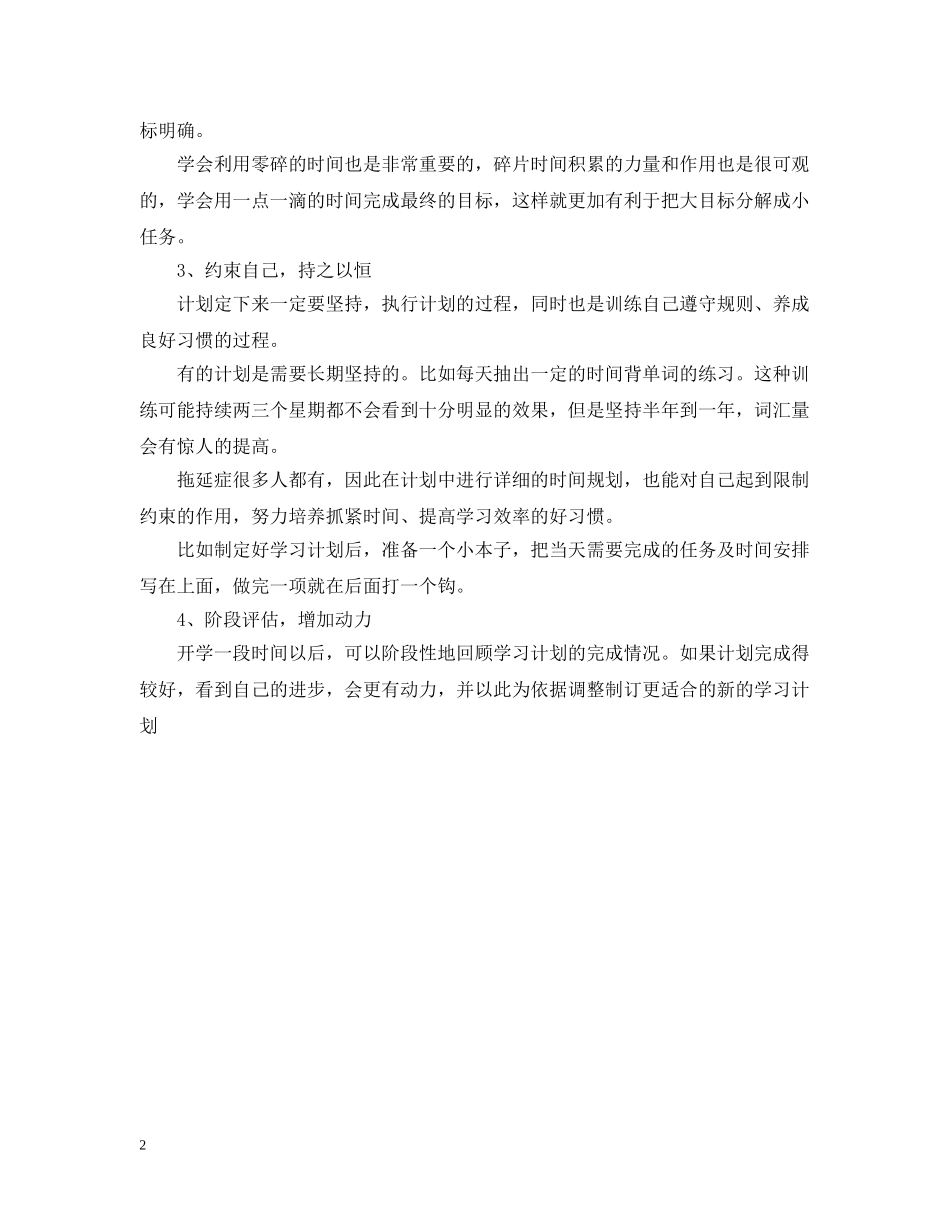 标明确。

学会利用零碎的时间也是非常重要的，碎片时间积累的力量和作用也是很可观的，学会用一点一滴的时间完成最终的目标，这样就更加有利于把大目标分解成小任务。

3、约束自己，持之以恒

计划定下来一定要坚持，执行计划的过程，同时也是训练自己遵守规则、养成良好习惯的过程。

有的计划是需要长期坚持的。比如每天抽出一定的时间背单词的练习。这种训练可能持续两三个星期都不会看到十分明显的效果，但是坚持半年到一年，词汇量会有惊人的提高。

拖延症很多人都有，因此在计划中进行详细的时间规划，也能对自己起到限制约束的作用，努力培养抓紧时间、提高学习效率的好习惯。

比如制定好学习计划后，准备一个小本子，把当天需要完成的任务及时间安排写在上面，做完一项就在后面打一个钩。

4、阶段评估，增加动力

开学一段时间以后，可以阶段性地回顾学习计划的完成情况。如果计划完成得较好，看到自己的进步，会更有动力，并以此为依据调整制订更适合的新的学习计划

2